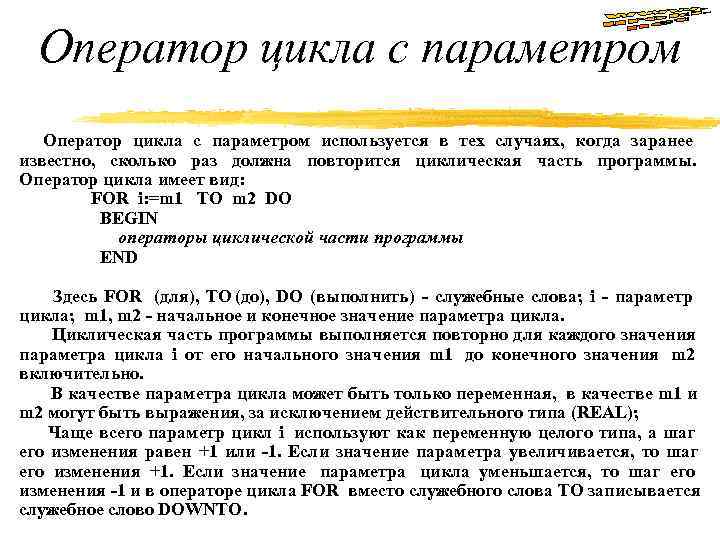 Оператор цикла с параметром

Оператор цикла с параметром используется в тех случаях, когда заранее известно, сколько раз должна повторится циклическая часть программы. Оператор цикла имеет вид:

FOR i:=m1 TO m2 DO
BEGIN
операторы циклической части программы
END

Здесь FOR (для), TO (до), DO (выполнить) - служебные слова; i - параметр цикла; m1, m2 - начальное и конечное значение параметра цикла.

Циклическая часть программы выполняется повторно для каждого значения параметра цикла i от его начального значения m1 до конечного значения m2 включительно.

В качестве параметра цикла может быть только переменная, в качестве m1 и m2 могут быть выражения, за исключением действительного типа (REAL);

Чаще всего параметр цикл i используют как переменную целого типа, а шаг его изменения равен +1 или -1. Если значение параметра увеличивается, то шаг его изменения +1. Если значение параметра цикла уменьшается, то шаг его изменения -1 и в операторе цикла FOR вместо служебного слова TO записывается служебное слово DOWNTO.